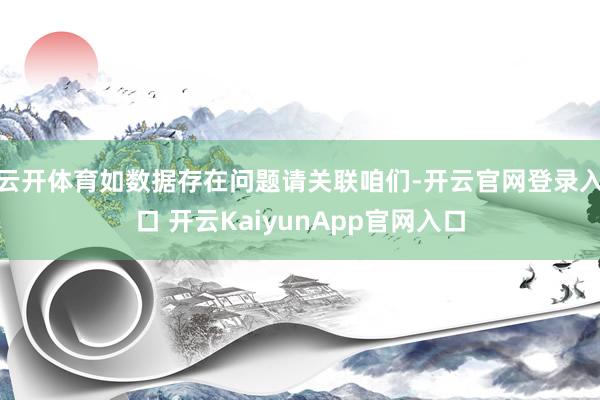 云开体育如数据存在问题请关联咱们-开云官网登录入口 开云KaiyunApp官网入口